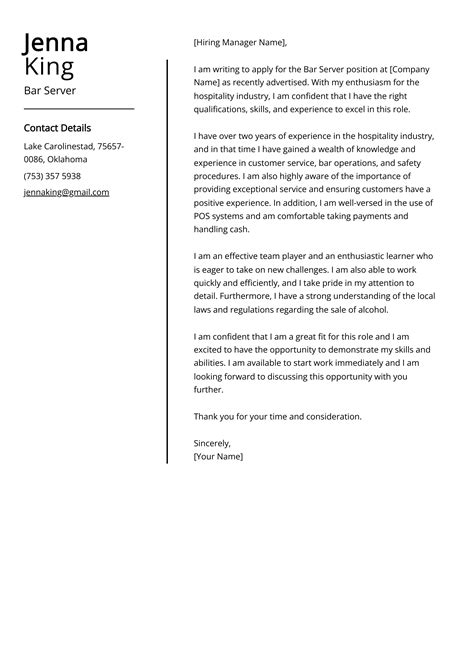 Jenna
King
Bar Server

Contact Details

Lake Carolinestad, 75657-0086, Oklahoma

(753) 357 5938

jennaking@gmail.com

[Hiring Manager Name],

I am writing to apply for the Bar Server position at [Company Name] as recently advertised. With my enthusiasm for the hospitality industry, I am confident that I have the right qualifications, skills, and experience to excel in this role.

I have over two years of experience in the hospitality industry, and in that time I have gained a wealth of knowledge and experience in customer service, bar operations, and safety procedures. I am also highly aware of the importance of providing exceptional service and ensuring customers have a positive experience. In addition, I am well-versed in the use of POS systems and am comfortable taking payments and handling cash.

I am an effective team player and an enthusiastic learner who is eager to take on new challenges. I am also able to work quickly and efficiently, and I take pride in my attention to detail. Furthermore, I have a strong understanding of the local laws and regulations regarding the sale of alcohol.

I am confident that I am a great fit for this role and I am excited to have the opportunity to demonstrate my skills and abilities. I am available to start work immediately and I am looking forward to discussing this opportunity with you further.

Thank you for your time and consideration.

Sincerely,
[Your Name]